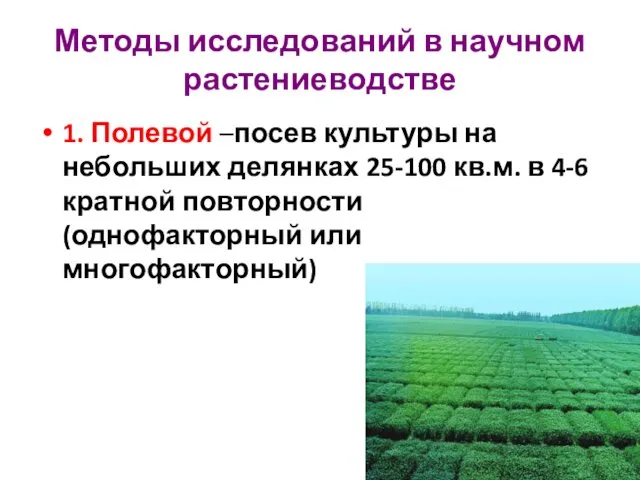 Методы исследований в научном растениеводстве

• 1. Полевой –посев культуры на небольших делянках 25-100 кв.м. в 4-6 кратной повторности (однофакторный или многофакторный)